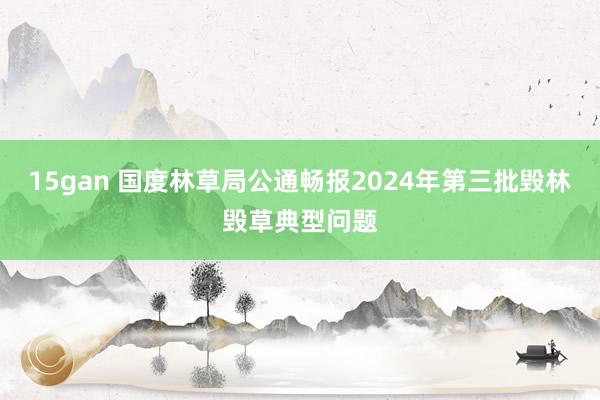 15gan 国度林草局公通畅报2024年第三批毁林毁草典型问题